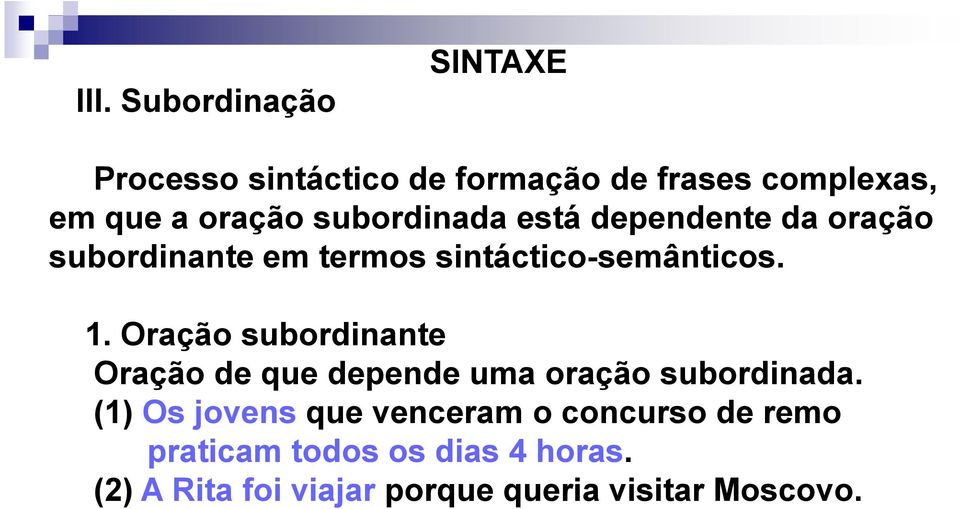 SINTAXE

III. Subordinação

Processo sintáctico de formação de frases complexas, em que a oração subordinada está dependente da oração subordinante em termos sintáctico-semânticos.

1. Oração subordinante
Oração de que depende uma oração subordinada.
(1) Os jovens que venceram o concurso de remo praticam todos os dias 4 horas.
(2) A Rita foi viajar porque queria visitar Moscovo.